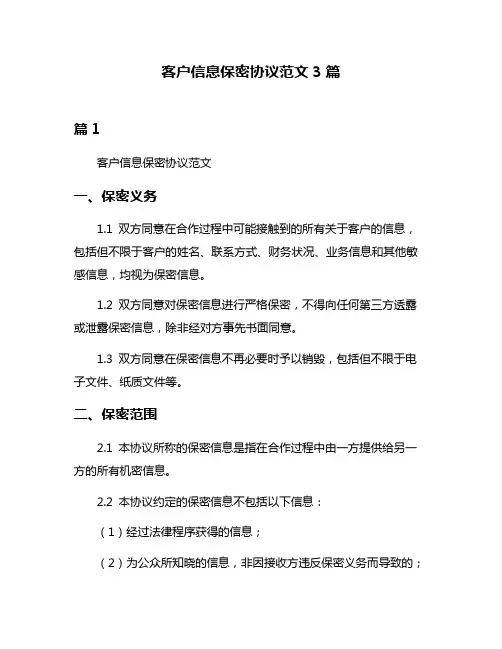 客户信息保密协议范文 3 篇

篇 1

客户信息保密协议范文

一、保密义务

1.1 双方同意在合作过程中可能接触到的所有关于客户的信息，包括但不限于客户的姓名、联系方式、财务状况、业务信息和其他敏感信息，均视为保密信息。

1.2 双方同意对保密信息进行严格保密，不得向任何第三方透露或泄露保密信息，除非经对方事先书面同意。

1.3 双方同意在保密信息不再必要时予以销毁，包括但不限于电子文件、纸质文件等。

二、保密范围

2.1 本协议所称的保密信息是指在合作过程中由一方提供给另一方的所有机密信息。

2.2 本协议约定的保密信息不包括以下信息：

（1）经过法律程序获得的信息；

（2）为公众所知晓的信息，非因接收方违反保密义务而导致的；